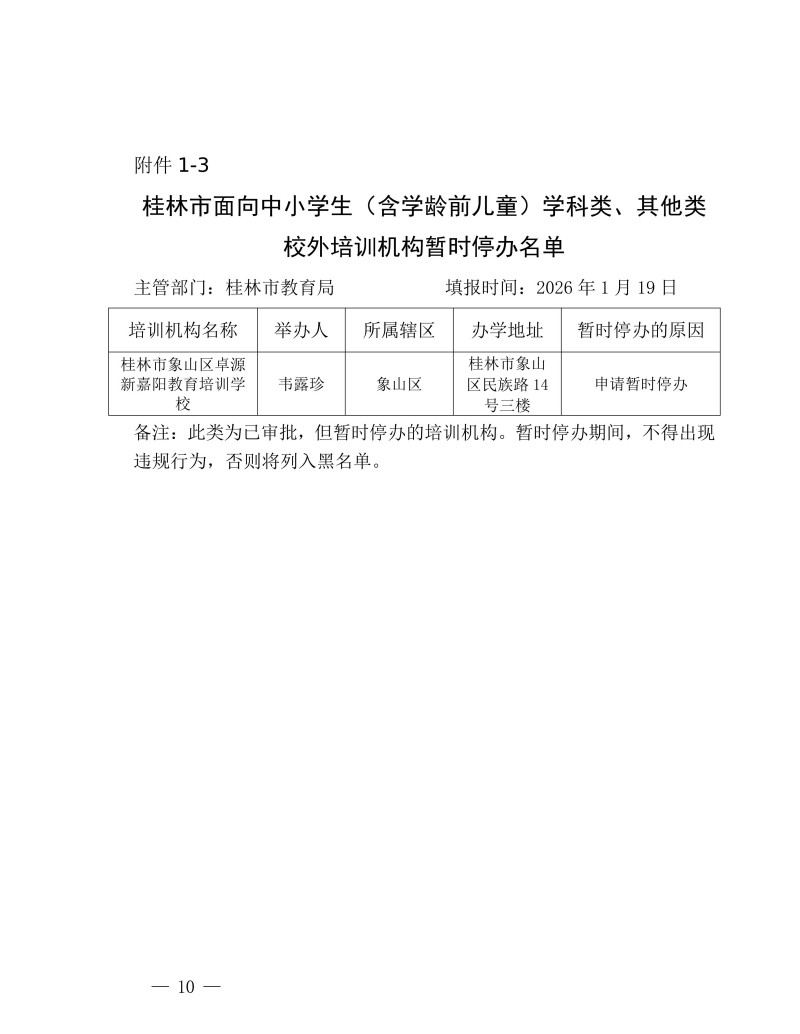 附件 1-3

桂林市面向中小学生（含学龄前儿童）学科类、其他类校外培训机构暂时停办名单

主管部门：桂林市教育局　　　　填报时间：2026 年 1 月 19 日

| 培训机构名称 | 举办人 | 所属辖区 | 办学地址 | 暂时停办的原因 |
|---|---|---|---|---|
| 桂林市象山区卓源新嘉阳教育培训学校 | 韦露珍 | 象山区 | 桂林市象山区民族路 14 号三楼 | 申请暂时停办 |

备注：此类为已审批，但暂时停办的培训机构。暂时停办期间，不得出现违规行为，否则将列入黑名单。

— 10 —